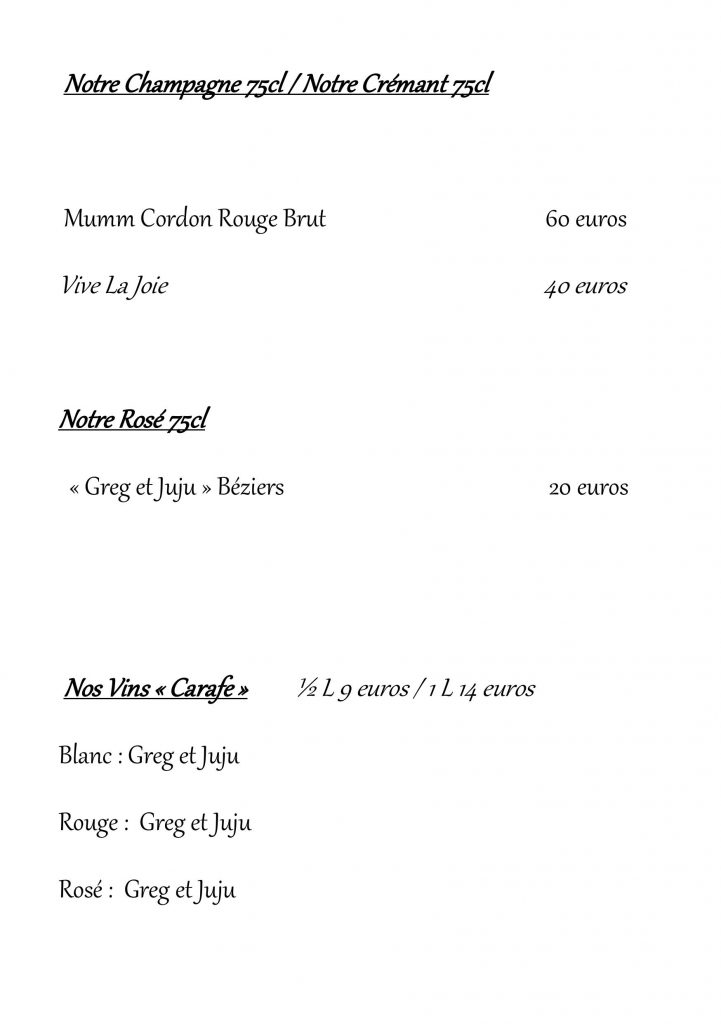 Notre Champagne 75cl / Notre Crémant 75cl

Mumm Cordon Rouge Brut 60 euros

Vive La Joie 40 euros

Notre Rosé 75cl

« Greg et Juju » Béziers 20 euros

Nos Vins « Carafe » ½ L 9 euros / 1 L 14 euros

Blanc : Greg et Juju

Rouge : Greg et Juju

Rosé : Greg et Juju